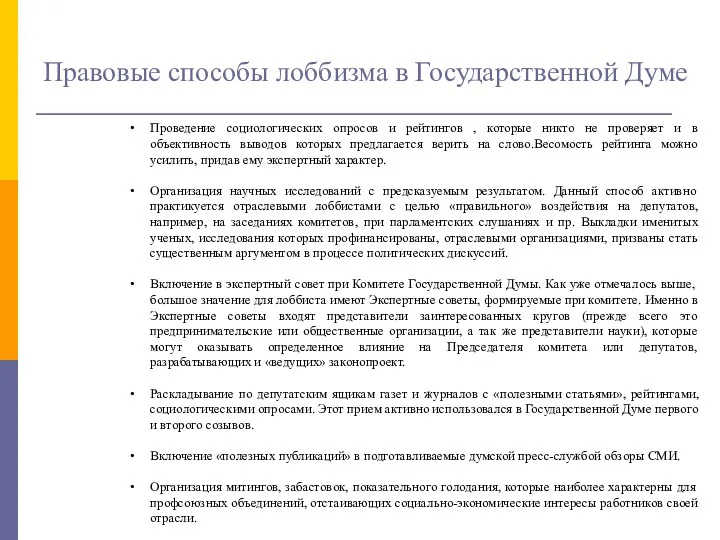 Правовые способы лоббизма в Государственной Думе

• Проведение социологических опросов и рейтингов , которые никто не проверяет и в объективность выводов которых предлагается верить на слово.Весомость рейтинга можно усилить, придав ему экспертный характер.

• Организация научных исследований с предсказуемым результатом. Данный способ активно практикуется отраслевыми лоббистами с целью «правильного» воздействия на депутатов, например, на заседаниях комитетов, при парламентских слушаниях и пр. Выкладки именитых ученых, исследования которых профинансированы, отраслевыми организациями, призваны стать существенным аргументом в процессе политических дискуссий.

• Включение в экспертный совет при Комитете Государственной Думы. Как уже отмечалось выше, большое значение для лоббиста имеют Экспертные советы, формируемые при комитете. Именно в Экспертные советы входят представители заинтересованных кругов (прежде всего это предпринимательские или общественные организации, а так же представители науки), которые могут оказывать определенное влияние на Председателя комитета или депутатов, разрабатывающих и «ведущих» законопроект.

• Раскладывание по депутатским ящикам газет и журналов с «полезными статьями», рейтингами, социологическими опросами. Этот прием активно использовался в Государственной Думе первого и второго созывов.

• Включение «полезных публикаций» в подготавливаемые думской пресс-службой обзоры СМИ.

• Организация митингов, забастовок, показательного голодания, которые наиболее характерны для профсоюзных объединений, отстаивающих социально-экономические интересы работников своей отрасли.